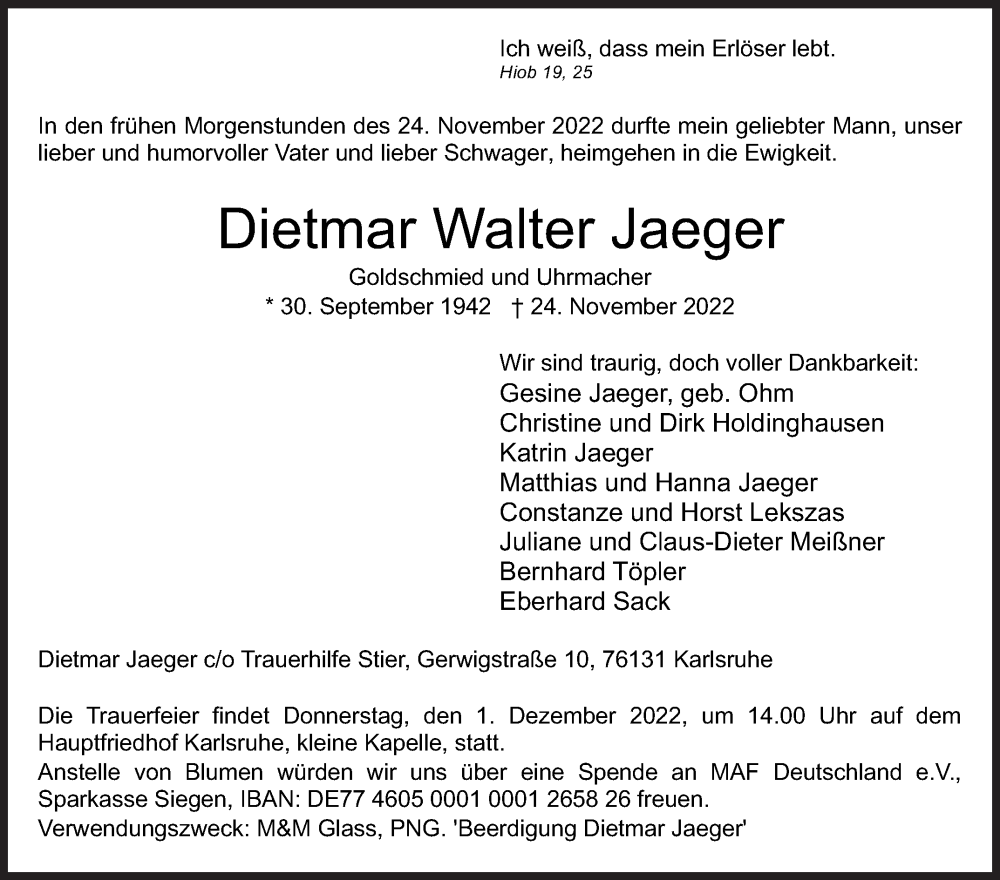 Ich weiß, dass mein Erlöser lebt.
Hiob 19, 25

In den frühen Morgenstunden des 24. November 2022 durfte mein geliebter Mann, unser lieber und humorvoller Vater und lieber Schwager, heimgehen in die Ewigkeit.

Dietmar Walter Jaeger

Goldschmied und Uhrmacher
* 30. September 1942 † 24. November 2022

Wir sind traurig, doch voller Dankbarkeit:
Gesine Jaeger, geb. Ohm
Christine und Dirk Holdinghausen
Katrin Jaeger
Matthias und Hanna Jaeger
Constanze und Horst Lekszas
Juliane und Claus-Dieter Meißner
Bernhard Töpler
Eberhard Sack

Dietmar Jaeger c/o Trauerhilfe Stier, Gerwigstraße 10, 76131 Karlsruhe

Die Trauerfeier findet Donnerstag, den 1. Dezember 2022, um 14.00 Uhr auf dem Hauptfriedhof Karlsruhe, kleine Kapelle, statt.
Anstelle von Blumen würden wir uns über eine Spende an MAF Deutschland e.V., Sparkasse Siegen, IBAN: DE77 4605 0001 0001 2658 26 freuen.
Verwendungszweck: M&M Glass, PNG. 'Beerdigung Dietmar Jaeger'